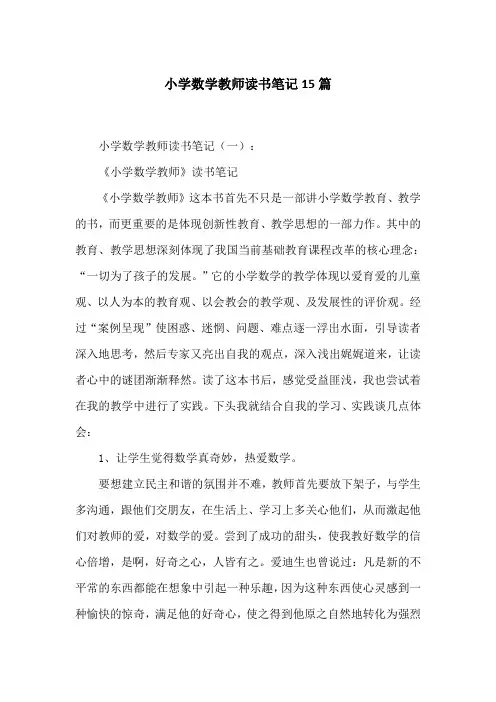 小学数学教师读书笔记15篇

小学数学教师读书笔记（一）：

《小学数学教师》读书笔记

《小学数学教师》这本书首先不只是一部讲小学数学教育、教学的书，而更重要的是体现创新性教育、教学思想的一部力作。其中的教育、教学思想深刻体现了我国当前基础教育课程改革的核心理念：“一切为了孩子的发展。”它的小学数学的教学体现以爱育爱的儿童观、以人为本的教育观、以会教会的教学观、及发展性的评价观。经过“案例呈现”使困惑、迷惘、问题、难点逐一浮出水面，引导读者深入地思考，然后专家又亮出自我的观点，深入浅出娓娓道来，让读者心中的谜团渐渐释然。读了这本书后，感觉受益匪浅，我也尝试着在我的教学中进行了实践。下头我就结合自我的学习、实践谈几点体会：

1、让学生觉得数学真奇妙，热爱数学。

要想建立民主和谐的氛围并不难，教师首先要放下架子，与学生多沟通，跟他们交朋友，在生活上、学习上多关心他们，从而激起他们对教师的爱，对数学的爱。尝到了成功的甜头，使我教好数学的信心倍增，是啊，好奇之心，人皆有之。爱迪生也曾说过：凡是新的不平常的东西都能在想象中引起一种乐趣，因为这种东西使心灵感到一种愉快的惊奇，满足他的好奇心，使之得到他原之自然地转化为强烈